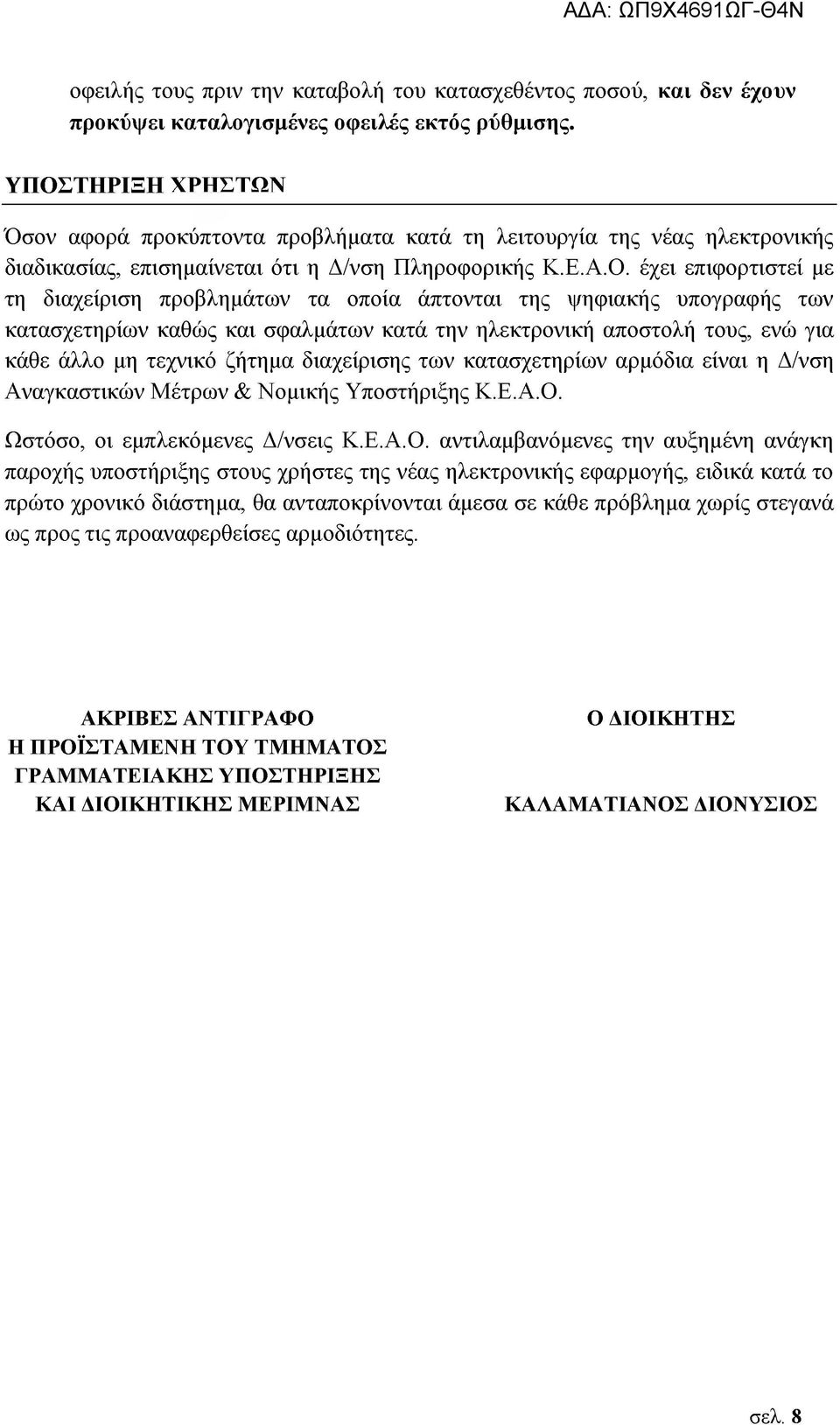 ΑΔΑ: ΩΠ9Χ4691ΩΓ-Θ4Ν

οφειλής τους πριν την καταβολή του κατασχεθέντος ποσού, και δεν έχουν προκύψει καταλογισμένες οφειλές εκτός ρύθμισης.

ΥΠΟΣΤΗΡΙΞΗ ΧΡΗΣΤΩΝ

Όσον αφορά προκύπτοντα προβλήματα κατά τη λειτουργία της νέας ηλεκτρονικής διαδικασίας, επισημαίνεται ότι η Δ/νση Πληροφορικής Κ.Ε.Α.Ο. έχει επιφορτιστεί με τη διαχείριση προβλημάτων τα οποία άπτονται της ψηφιακής υπογραφής των κατασχετηρίων καθώς και σφαλμάτων κατά την ηλεκτρονική αποστολή τους, ενώ για κάθε άλλο μη τεχνικό ζήτημα διαχείρισης των κατασχετηρίων αρμόδια είναι η Δ/νση Αναγκαστικών Μέτρων & Νομικής Υποστήριξης Κ.Ε.Α.Ο.

Ωστόσο, οι εμπλεκόμενες Δ/νσεις Κ.Ε.Α.Ο. αντιλαμβανόμενες την αυξημένη ανάγκη παροχής υποστήριξης στους χρήστες της νέας ηλεκτρονικής εφαρμογής, ειδικά κατά το πρώτο χρονικό διάστημα, θα ανταποκρίνονται άμεσα σε κάθε πρόβλημα χωρίς στεγανά ως προς τις προαναφερθείσες αρμοδιότητες.

ΑΚΡΙΒΕΣ ΑΝΤΙΓΡΑΦΟ
Η ΠΡΟΪΣΤΑΜΕΝΗ ΤΟΥ ΤΜΗΜΑΤΟΣ
ΓΡΑΜΜΑΤΕΙΑΚΗΣ ΥΠΟΣΤΗΡΙΞΗΣ
ΚΑΙ ΔΙΟΙΚΗΤΙΚΗΣ ΜΕΡΙΜΝΑΣ

Ο ΔΙΟΙΚΗΤΗΣ

ΚΑΛΑΜΑΤΙΑΝΟΣ ΔΙΟΝΥΣΙΟΣ

σελ. 8